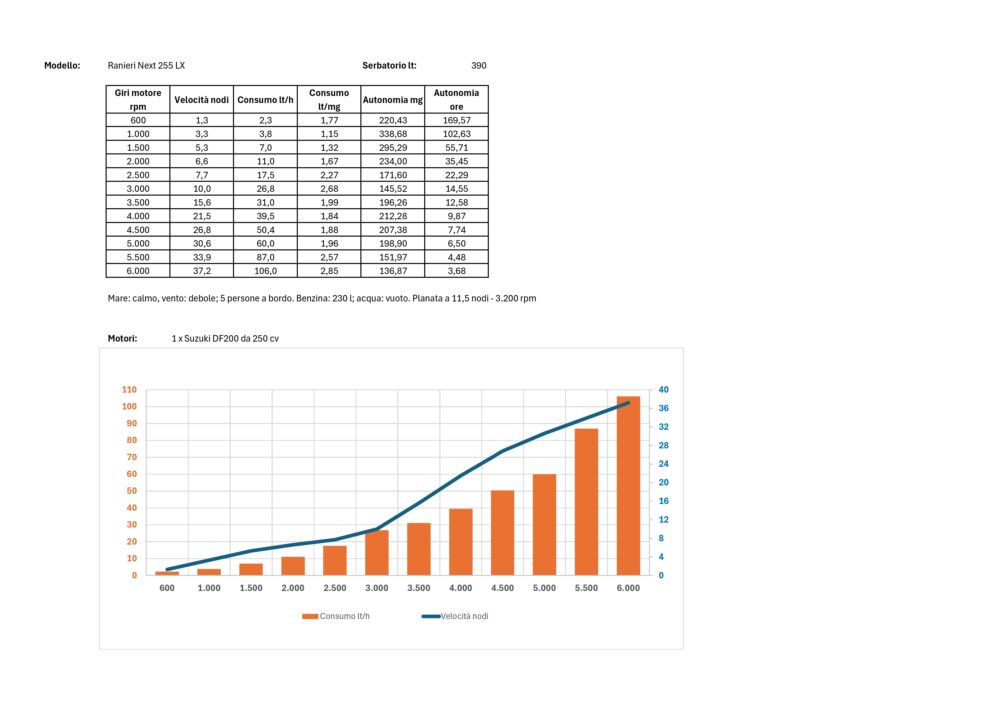 Modello: Ranieri Next 255 LX Serbatorio lt: 390

| Giri motore rpm | Velocità nodi | Consumo lt/h | Consumo lt/mg | Autonomia mg | Autonomia ore |
|---|---|---|---|---|---|
| 600 | 1,3 | 2,3 | 1,77 | 220,43 | 169,57 |
| 1.000 | 3,3 | 3,8 | 1,15 | 338,68 | 102,63 |
| 1.500 | 5,3 | 7,0 | 1,32 | 295,29 | 55,71 |
| 2.000 | 6,6 | 11,0 | 1,67 | 234,00 | 35,45 |
| 2.500 | 7,7 | 17,5 | 2,27 | 171,60 | 22,29 |
| 3.000 | 10,0 | 26,8 | 2,68 | 145,52 | 14,55 |
| 3.500 | 15,6 | 31,0 | 1,99 | 196,26 | 12,58 |
| 4.000 | 21,5 | 39,5 | 1,84 | 212,28 | 9,87 |
| 4.500 | 26,8 | 50,4 | 1,88 | 207,38 | 7,74 |
| 5.000 | 30,6 | 60,0 | 1,96 | 198,90 | 6,50 |
| 5.500 | 33,9 | 87,0 | 2,57 | 151,97 | 4,48 |
| 6.000 | 37,2 | 106,0 | 2,85 | 136,87 | 3,68 |

Mare: calmo, vento: debole; 5 persone a bordo. Benzina: 230 l; acqua: vuoto. Planata a 11,5 nodi - 3.200 rpm

Motori: 1 x Suzuki DF200 da 250 cv

110 100 90 80 70 60 50 40 30 20 10 0
40 36 32 28 24 20 16 12 8 4 0
600 1.000 1.500 2.000 2.500 3.000 3.500 4.000 4.500 5.000 5.500 6.000

Consumo lt/h Velocità nodi